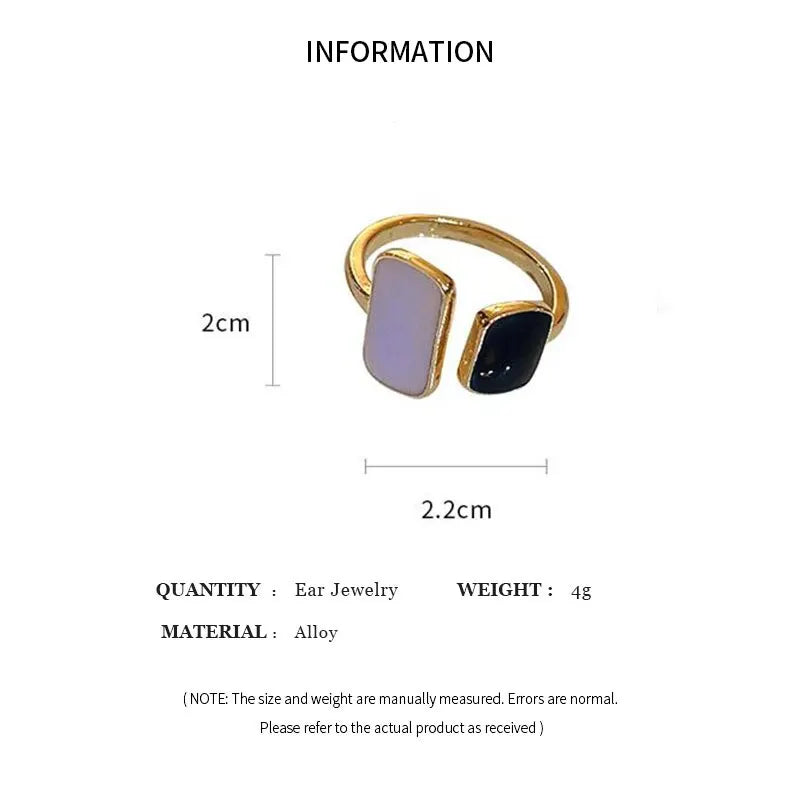 INFORMATION

2cm

2.2cm

QUANTITY : Ear Jewelry WEIGHT : 4g

MATERIAL : Alloy

( NOTE: The size and weight are manually measured. Errors are normal. Please refer to the actual product as received )